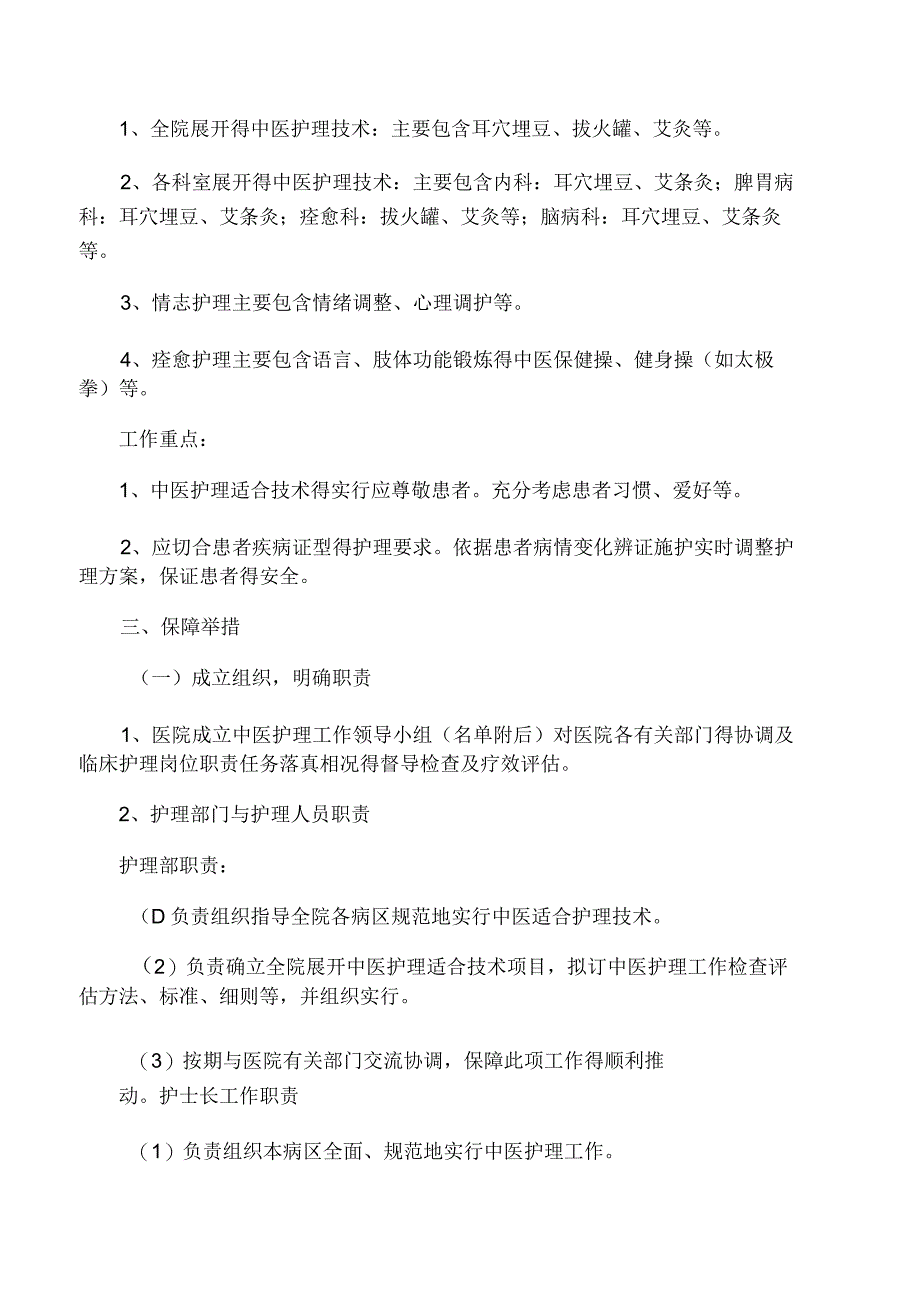 1、全院展开得中医护理技术：主要包含耳穴埋豆、拔火罐、艾灸等。

2、各科室展开得中医护理技术：主要包含内科：耳穴埋豆、艾条灸；脾胃病科：耳穴埋豆、艾条灸；痊愈科：拔火罐、艾灸等；脑病科：耳穴埋豆、艾条灸等。

3、情志护理主要包含情绪调整、心理调护等。

4、痊愈护理主要包含语言、肢体功能锻炼得中医保健操、健身操（如太极拳）等。

工作重点：

1、中医护理适合技术得实行应尊敬患者。充分考虑患者习惯、爱好等。

2、应切合患者疾病证型得护理要求。依据患者病情变化辨证施护实时调整护理方案，保证患者得安全。

三、保障举措

（一）成立组织，明确职责

1、医院成立中医护理工作领导小组（名单附后）对医院各有关部门得协调及临床护理岗位职责任务落真相况得督导检查及疗效评估。

2、护理部门与护理人员职责

护理部职责：

（D 负责组织指导全院各病区规范地实行中医适合护理技术。

（2）负责确立全院展开中医护理适合技术项目，拟订中医护理工作检查评估方法、标准、细则等，并组织实行。

（3）按期与医院有关部门交流协调，保障此项工作得顺利推动。护士长工作职责

（1）负责组织本病区全面、规范地实行中医护理工作。